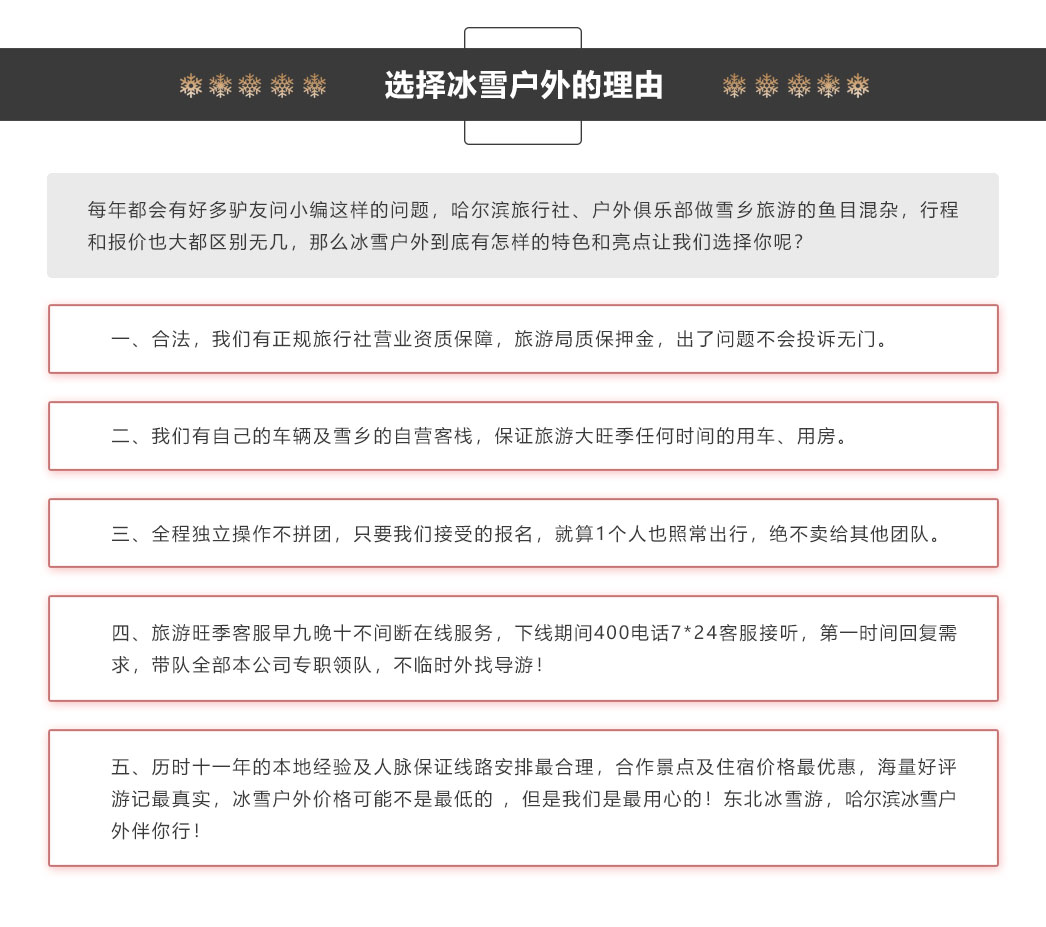 选择冰雪户外的理由

每年都会有好多驴友问小编这样的问题，哈尔滨旅行社、户外俱乐部做雪乡旅游的鱼目混杂，行程和报价也大都区别无几，那么冰雪户外到底有怎样的特色和亮点让我们选择你呢？

一、合法，我们有正规旅行社营业资质保障，旅游局质保押金，出了问题不会投诉无门。

二、我们有自己的车辆及雪乡的自营客栈，保证旅游大旺季任何时间的用车、用房。

三、全程独立操作不拼团，只要我们接受的报名，就算1个人也照常出行，绝不卖给其他团队。

四、旅游旺季客服早九晚十不间断在线服务，下线期间400电话7*24客服接听，第一时间回复需求，带队全部本公司专职领队，不临时外找导游！

五、历时十一年的本地经验及人脉保证线路安排最合理，合作景点及住宿价格最优惠，海量好评游记最真实，冰雪户外价格可能不是最低的 ，但是我们是最用心的！东北冰雪游，哈尔滨冰雪户外伴你行！